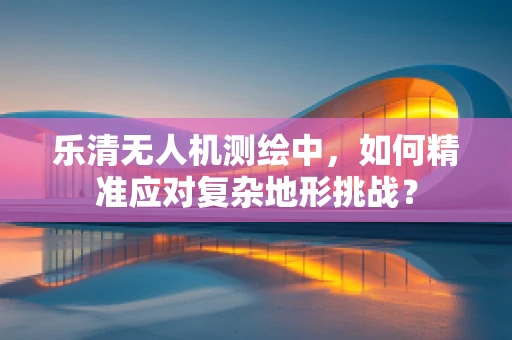 乐清无人机测绘中，如何精准应对复杂地形挑战？